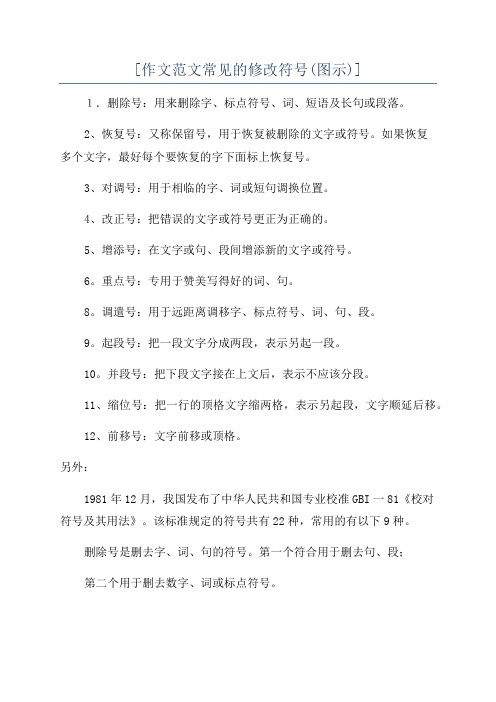 [作文范文常见的修改符号(图示)]

1．删除号：用来删除字、标点符号、词、短语及长句或段落。

2、恢复号：又称保留号，用于恢复被删除的文字或符号。如果恢复多个文字，最好每个要恢复的字下面标上恢复号。

3、对调号：用于相临的字、词或短句调换位置。

4、改正号：把错误的文字或符号更正为正确的。

5、增添号：在文字或句、段间增添新的文字或符号。

6。重点号：专用于赞美写得好的词、句。

8。调遣号：用于远距离调移字、标点符号、词、句、段。

9。起段号：把一段文字分成两段，表示另起一段。

10。并段号：把下段文字接在上文后，表示不应该分段。

11、缩位号：把一行的顶格文字缩两格，表示另起段，文字顺延后移。

12、前移号：文字前移或顶格。

另外：

1981年12月，我国发布了中华人民共和国专业校准GBI一81《校对符号及其用法》。该标准规定的符号共有22种，常用的有以下9种。

删除号是删去字、词、句的符号。第一个符合用于删去句、段；

第二个用于删去数字、词或标点符号。